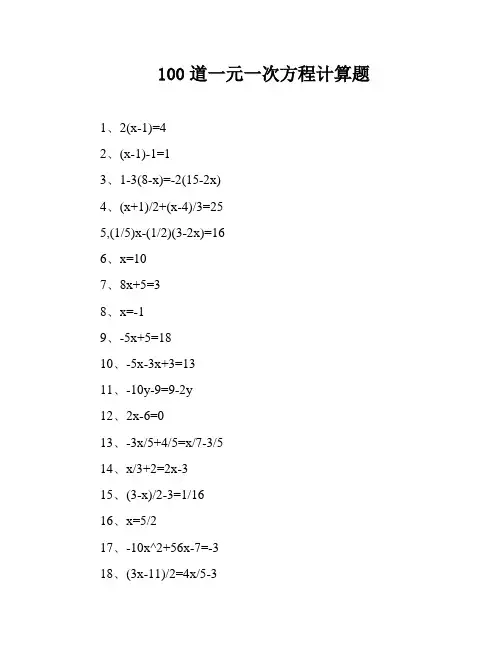 100 道一元一次方程计算题

1、$2(x-1)=4$

2、$(x-1)-1=1$

3、$1-3(8-x)=-2(15-2x)$

4、$(x+1)/2+(x-4)/3=25$

5,$(1/5)x-(1/2)(3-2x)=16$

6、$x=10$

7、$8x+5=3$

8、$x=-1$

9、$-5x+5=18$

10、$-5x-3x+3=13$

11、$-10y-9=9-2y$

12、$2x-6=0$

13、$-3x/5+4/5=x/7-3/5$

14、$x/3+2=2x-3$

15、$(3-x)/2-3=1/16$

16、$x=5/2$

17、$-10x^2+56x-7=-3$

18、$(3x-11)/2=4x/5-3$